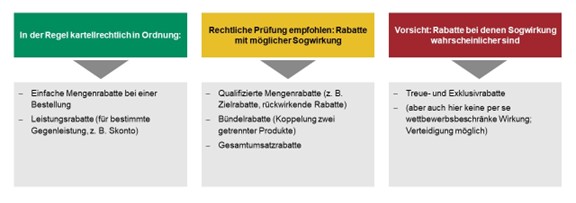 In der Regel kartellrechtlich in Ordnung:

– Einfache Mengenrabatte bei einer Bestellung
– Leistungsrabatte (für bestimmte Gegenleistung, z. B. Skonto)

Rechtliche Prüfung empfohlen: Rabatte mit möglicher Sogwirkung

– Qualifizierte Mengenrabatte (z. B. Zielrabatte, rückwirkende Rabatte)
– Bündelrabatte (Koppelung zwei getrennter Produkte)
– Gesamtumsatzrabatte

Vorsicht: Rabatte bei denen Sogwirkung wahrscheinlicher sind

– Treue- und Exklusivrabatte
– (aber auch hier keine per se wettbewerbsbeschränke Wirkung; Verteidigung möglich)